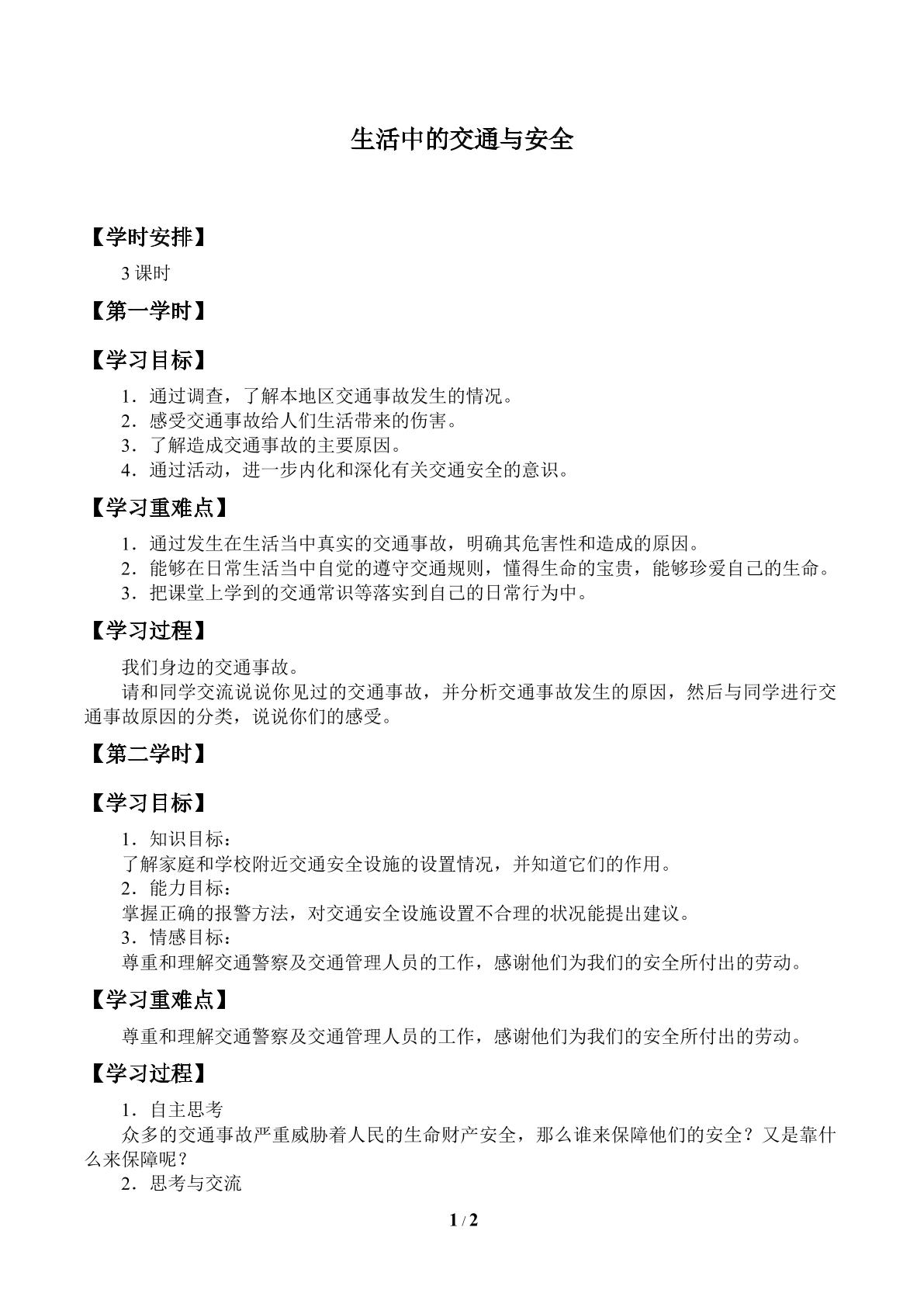 生活中的交通与安全

【学时安排】

3课时

【第一学时】

【学习目标】

1．通过调查，了解本地区交通事故发生的情况。
2．感受交通事故给人们生活带来的伤害。
3．了解造成交通事故的主要原因。
4．通过活动，进一步内化和深化有关交通安全的意识。

【学习重难点】

1．通过发生在生活当中真实的交通事故，明确其危害性和造成的原因。
2．能够在日常生活当中自觉的遵守交通规则，懂得生命的宝贵，能够珍爱自己的生命。
3．把课堂上学到的交通常识等落实到自己的日常行为中。

【学习过程】

我们身边的交通事故。

请和同学交流说说你见过的交通事故，并分析交通事故发生的原因，然后与同学进行交通事故原因的分类，说说你们的感受。

【第二学时】

【学习目标】

1．知识目标：
了解家庭和学校附近交通安全设施的设置情况，并知道它们的作用。
2．能力目标：
掌握正确的报警方法，对交通安全设施设置不合理的状况能提出建议。
3．情感目标：
尊重和理解交通警察及交通管理人员的工作，感谢他们为我们的安全所付出的劳动。

【学习重难点】

尊重和理解交通警察及交通管理人员的工作，感谢他们为我们的安全所付出的劳动。

【学习过程】

1．自主思考

众多的交通事故严重威胁着人民的生命财产安全，那么谁来保障他们的安全？又是靠什么来保障呢？

2．思考与交流

1 / 2